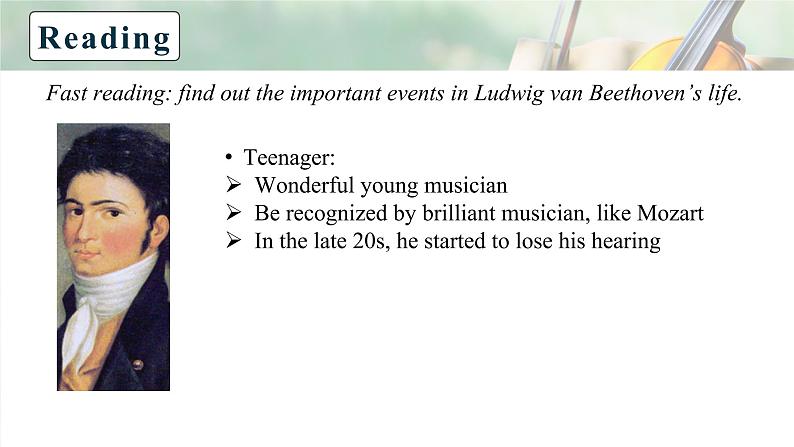 Reading

Fast reading: find out the important events in Ludwig van Beethoven's life.

• Teenager:
➢ Wonderful young musician
➢ Be recognized by brilliant musician, like Mozart
➢ In the late 20s, he started to lose his hearing